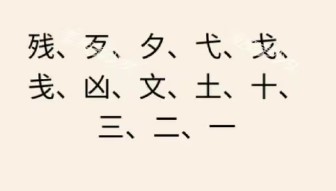 残、歹、夕、弋、戈、
戋、凶、文、土、十、
三、二、一